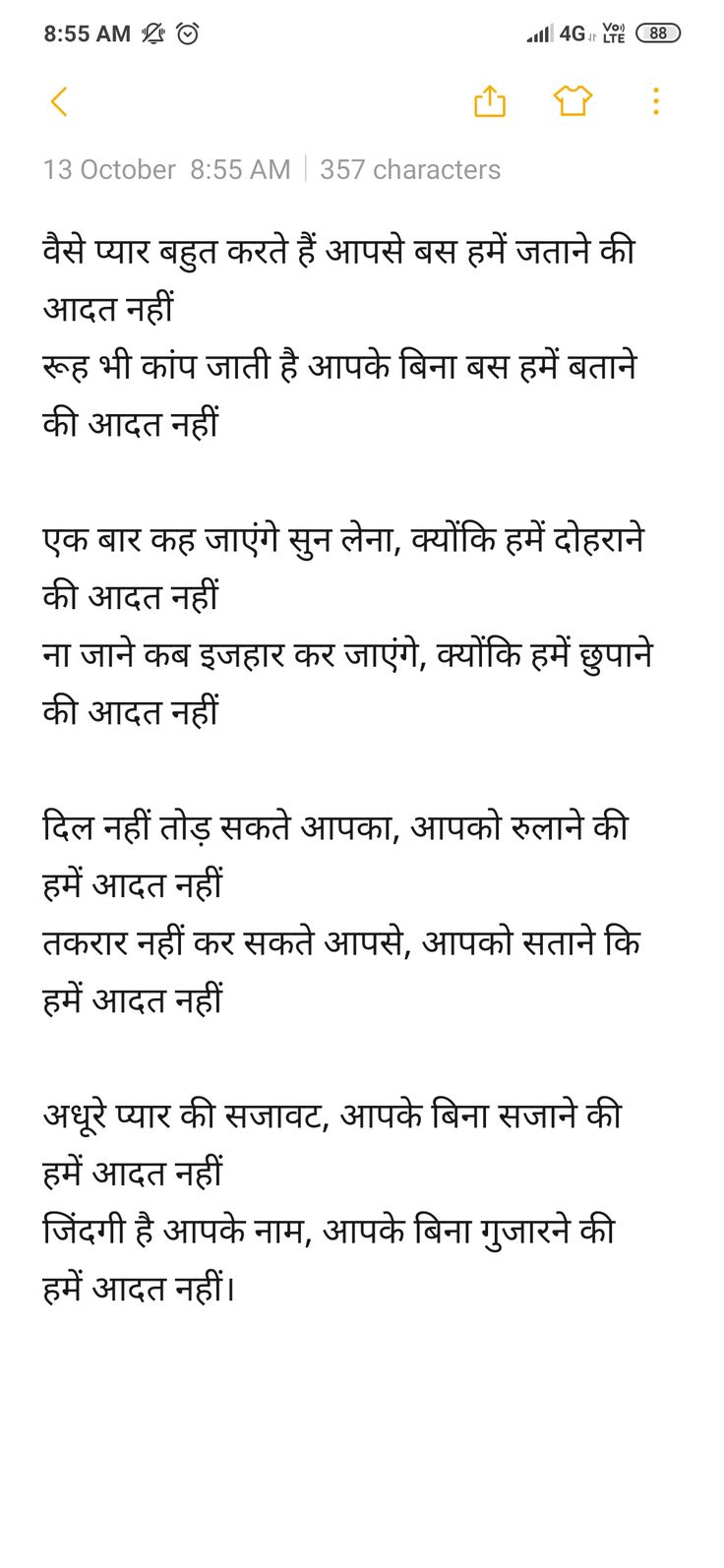 8:55 AM 4G Vo) LTE 88

13 October 8:55 AM | 357 characters

वैसे प्यार बहुत करते हैं आपसे बस हमें जताने की आदत नहीं
रूह भी कांप जाती है आपके बिना बस हमें बताने की आदत नहीं

एक बार कह जाएंगे सुन लेना, क्योंकि हमें दोहराने की आदत नहीं
ना जाने कब इजहार कर जाएंगे, क्योंकि हमें छुपाने की आदत नहीं

दिल नहीं तोड़ सकते आपका, आपको रुलाने की हमें आदत नहीं
तकरार नहीं कर सकते आपसे, आपको सताने कि हमें आदत नहीं

अधूरे प्यार की सजावट, आपके बिना सजाने की हमें आदत नहीं
जिंदगी है आपके नाम, आपके बिना गुजारने की हमें आदत नहीं।